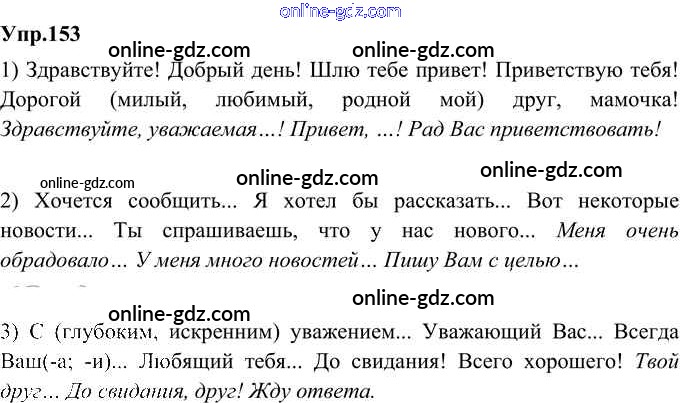 Упр.153

1) Здравствуйте! Добрый день! Шлю тебе привет! Приветствую тебя! Дорогой (милый, любимый, родной мой) друг, мамочка! Здравствуйте, уважаемая…! Привет, …! Рад Вас приветствовать!

2) Хочется сообщить... Я хотел бы рассказать... Вот некоторые новости... Ты спрашиваешь, что у нас нового... Меня очень обрадовало… У меня много новостей… Пишу Вам с целью…

3) С (глубоким, искренним) уважением... Уважающий Вас... Всегда Ваш(-а; -и)... Любящий тебя... До свидания! Всего хорошего! Твой друг… До свидания, друг! Жду ответа.

online-gdz.com